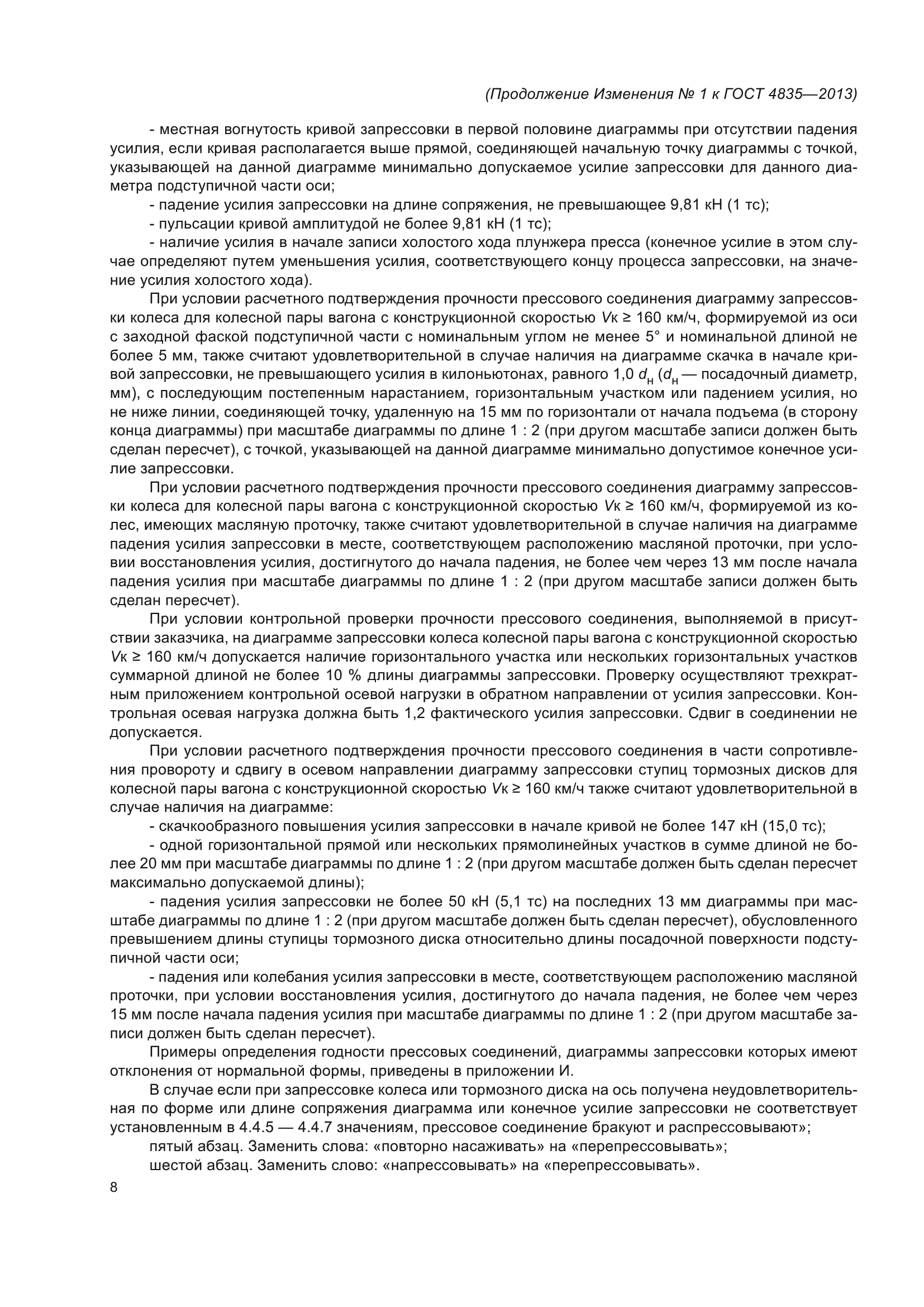 (Продолжение Изменения № 1 к ГОСТ 4835—2013)

- местная вогнутость кривой запрессовки в первой половине диаграммы при отсутствии падения усилия, если кривая располагается выше прямой, соединяющей начальную точку диаграммы с точкой, указывающей на данной диаграмме минимально допускаемое усилие запрессовки для данного диаметра подступичной части оси;

- падение усилия запрессовки на длине сопряжения, не превышающее 9,81 кН (1 тс);

- пульсации кривой амплитудой не более 9,81 кН (1 тс);

- наличие усилия в начале записи холостого хода плунжера пресса (конечное усилие в этом случае определяют путем уменьшения усилия, соответствующего концу процесса запрессовки, на значение усилия холостого хода).

При условии расчетного подтверждения прочности прессового соединения диаграмму запрессовки колеса для колесной пары вагона с конструкционной скоростью $V$к ≥ 160 км/ч, формируемой из оси с заходной фаской подступичной части с номинальным углом не менее 5° и номинальной длиной не более 5 мм, также считают удовлетворительной в случае наличия на диаграмме скачка в начале кривой запрессовки, не превышающего усилия в килоньютонах, равного 1,0 $d_н$ ($d_н$ — посадочный диаметр, мм), с последующим постепенным нарастанием, горизонтальным участком или падением усилия, но не ниже линии, соединяющей точку, удаленную на 15 мм по горизонтали от начала подъема (в сторону конца диаграммы) при масштабе диаграммы по длине 1 : 2 (при другом масштабе записи должен быть сделан пересчет), с точкой, указывающей на данной диаграмме минимально допустимое конечное усилие запрессовки.

При условии расчетного подтверждения прочности прессового соединения диаграмму запрессовки колеса для колесной пары вагона с конструкционной скоростью $V$к ≥ 160 км/ч, формируемой из колес, имеющих масляную проточку, также считают удовлетворительной в случае наличия на диаграмме падения усилия запрессовки в месте, соответствующем расположению масляной проточки, при условии восстановления усилия, достигнутого до начала падения, не более чем через 13 мм после начала падения усилия при масштабе диаграммы по длине 1 : 2 (при другом масштабе записи должен быть сделан пересчет).

При условии контрольной проверки прочности прессового соединения, выполняемой в присутствии заказчика, на диаграмме запрессовки колеса колесной пары вагона с конструкционной скоростью $V$к ≥ 160 км/ч допускается наличие горизонтального участка или нескольких горизонтальных участков суммарной длиной не более 10 % длины диаграммы запрессовки. Проверку осуществляют трехкратным приложением контрольной осевой нагрузки в обратном направлении от усилия запрессовки. Контрольная осевая нагрузка должна быть 1,2 фактического усилия запрессовки. Сдвиг в соединении не допускается.

При условии расчетного подтверждения прочности прессового соединения в части сопротивления провороту и сдвигу в осевом направлении диаграмму запрессовки ступиц тормозных дисков для колесной пары вагона с конструкционной скоростью $V$к ≥ 160 км/ч также считают удовлетворительной в случае наличия на диаграмме:

- скачкообразного повышения усилия запрессовки в начале кривой не более 147 кН (15,0 тс);

- одной горизонтальной прямой или нескольких прямолинейных участков в сумме длиной не более 20 мм при масштабе диаграммы по длине 1 : 2 (при другом масштабе должен быть сделан пересчет максимально допускаемой длины);

- падения усилия запрессовки не более 50 кН (5,1 тс) на последних 13 мм диаграммы при масштабе диаграммы по длине 1 : 2 (при другом масштабе должен быть сделан пересчет), обусловленного превышением длины ступицы тормозного диска относительно длины посадочной поверхности подступичной части оси;

- падения или колебания усилия запрессовки в месте, соответствующем расположению масляной проточки, при условии восстановления усилия, достигнутого до начала падения, не более чем через 15 мм после начала падения усилия при масштабе диаграммы по длине 1 : 2 (при другом масштабе записи должен быть сделан пересчет).

Примеры определения годности прессовых соединений, диаграммы запрессовки которых имеют отклонения от нормальной формы, приведены в приложении И.

В случае если при запрессовке колеса или тормозного диска на ось получена неудовлетворительная по форме или длине сопряжения диаграмма или конечное усилие запрессовки не соответствует установленным в 4.4.5 — 4.4.7 значениям, прессовое соединение бракуют и распрессовывают»;

пятый абзац. Заменить слова: «повторно насаживать» на «перепрессовывать»;

шестой абзац. Заменить слово: «напрессовывать» на «перепрессовывать».

8